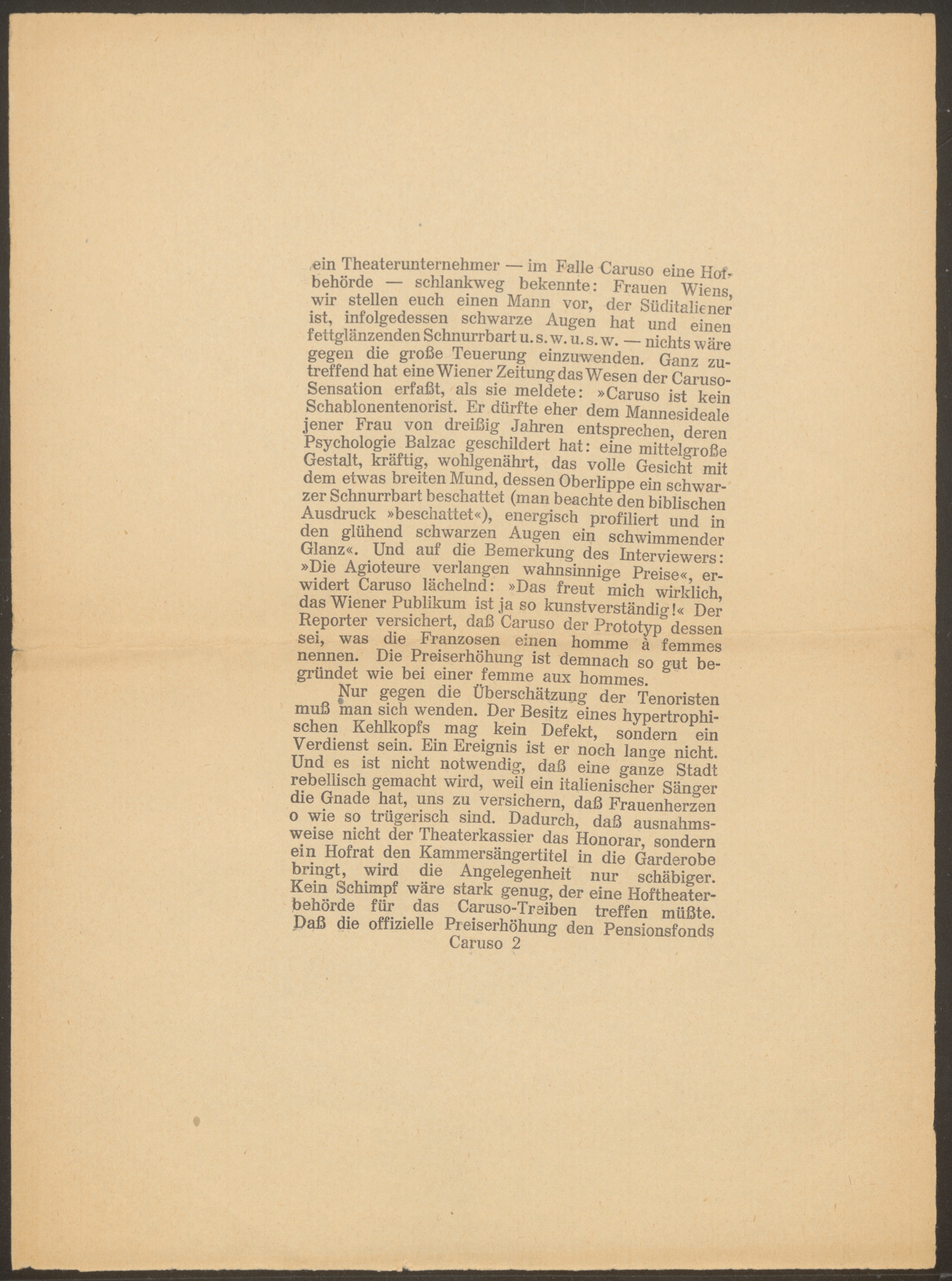 ein Theaterunternehmer — im Falle Caruso eine Hofbehörde — schlankweg bekennte: Frauen Wiens, wir stellen euch einen Mann vor, der Süditaliener ist, infolgedessen schwarze Augen hat und einen fettglänzenden Schnurrbart u. s. w. u. s. w. — nichts wäre gegen die große Teuerung einzuwenden. Ganz zutreffend hat eine Wiener Zeitung das Wesen der Caruso-Sensation erfaßt, als sie meldete: »Caruso ist kein Schablonentenorist. Er dürfte eher dem Mannesideale jener Frau von dreißig Jahren entsprechen, deren Psychologie Balzac geschildert hat: eine mittelgroße Gestalt, kräftig, wohlgenährt, das volle Gesicht mit dem etwas breiten Mund, dessen Oberlippe ein schwarzer Schnurrbart beschattet (man beachte den biblischen Ausdruck »beschattet«), energisch profiliert und in den glühend schwarzen Augen ein schwimmender Glanz«. Und auf die Bemerkung des Interviewers: »Die Agioteure verlangen wahnsinnige Preise«, erwidert Caruso lächelnd: »Das freut mich wirklich, das Wiener Publikum ist ja so kunstverständig!« Der Reporter versichert, daß Caruso der Prototyp dessen sei, was die Franzosen einen homme à femmes nennen. Die Preiserhöhung ist demnach so gut begründet wie bei einer femme aux hommes.

Nur gegen die Überschätzung der Tenoristen muß man sich wenden. Der Besitz eines hypertrophischen Kehlkopfs mag kein Defekt, sondern ein Verdienst sein. Ein Ereignis ist er noch lange nicht. Und es ist nicht notwendig, daß eine ganze Stadt rebellisch gemacht wird, weil ein italienischer Sänger die Gnade hat, uns zu versichern, daß Frauenherzen o wie so trügerisch sind. Dadurch, daß ausnahmsweise nicht der Theaterkassier das Honorar, sondern ein Hofrat den Kammersängertitel in die Garderobe bringt, wird die Angelegenheit nur schäbiger. Kein Schimpf wäre stark genug, der eine Hoftheaterbehörde für das Caruso-Treiben treffen müßte. Daß die offizielle Preiserhöhung den Pensionsfonds
Caruso 2